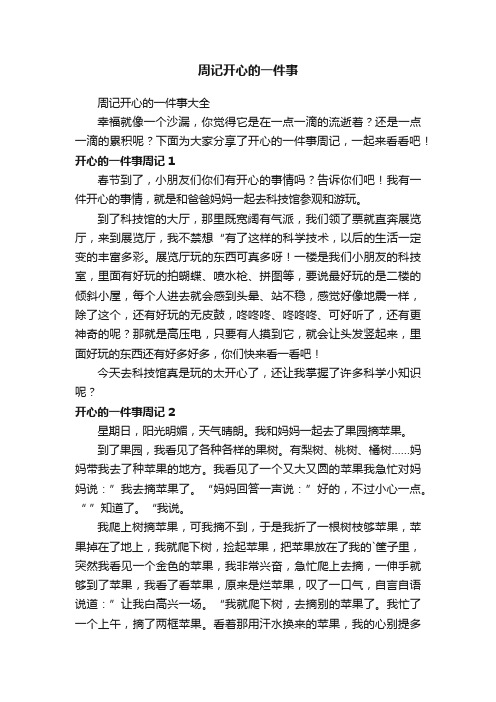 周记开心的一件事

周记开心的一件事大全

幸福就像一个沙漏，你觉得它是在一点一滴的流逝着？还是一点一滴的累积呢？下面为大家分享了开心的一件事周记，一起来看看吧！

开心的一件事周记 1

春节到了，小朋友们你们有开心的事情吗？告诉你们吧！我有一件开心的事情，就是和爸爸妈妈一起去科技馆参观和游玩。

到了科技馆的大厅，那里既宽阔有气派，我们领了票就直奔展览厅，来到展览厅，我不禁想“有了这样的科学技术，以后的生活一定变的丰富多彩。展览厅玩的东西可真多呀！一楼是我们小朋友的科技室，里面有好玩的拍蝴蝶、喷水枪、拼图等，要说最好玩的是二楼的倾斜小屋，每个人进去就会感到头晕、站不稳，感觉好像地震一样，除了这个，还有好玩的无皮鼓，咚咚咚、咚咚咚、可好听了，还有更神奇的呢？那就是高压电，只要有人摸到它，就会让头发竖起来，里面好玩的东西还有好多好多，你们快来看一看吧！

今天去科技馆真是玩的太开心了，还让我掌握了许多科学小知识呢？

开心的一件事周记 2

星期日，阳光明媚，天气晴朗。我和妈妈一起去了果园摘苹果。

到了果园，我看见了各种各样的果树。有梨树、桃树、橘树……妈妈带我去了种苹果的地方。我看见了一个又大又圆的苹果我急忙对妈妈说：”我去摘苹果了。“妈妈回答一声说：”好的，不过小心一点。“”知道了。“我说。

我爬上树摘苹果，可我摘不到，于是我折了一根树枝够苹果，苹果掉在了地上，我就爬下树，捡起苹果，把苹果放在了我的`筐子里，突然我看见一个金色的苹果，我非常兴奋，急忙爬上去摘，一伸手就够到了苹果，我看了看苹果，原来是烂苹果，叹了一口气，自言自语说道：”让我白高兴一场。“我就爬下树，去摘别的苹果了。我忙了一个上午，摘了两框苹果。看着那用汗水换来的苹果，我的心别提多